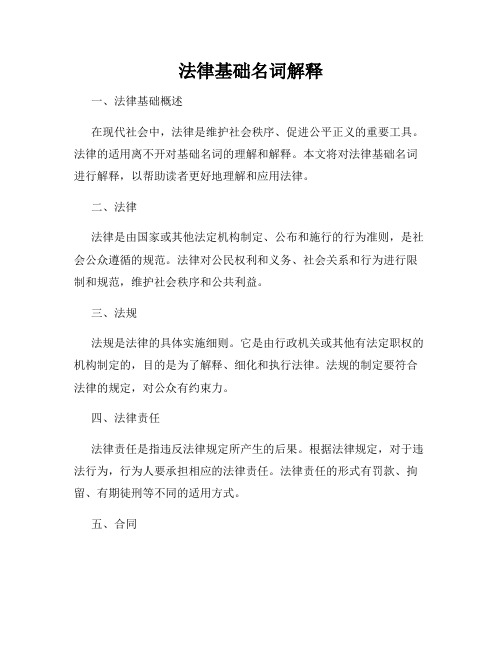 法律基础名词解释

一、法律基础概述

在现代社会中，法律是维护社会秩序、促进公平正义的重要工具。法律的适用离不开对基础名词的理解和解释。本文将对法律基础名词进行解释，以帮助读者更好地理解和应用法律。

二、法律

法律是由国家或其他法定机构制定、公布和施行的行为准则，是社会公众遵循的规范。法律对公民权利和义务、社会关系和行为进行限制和规范，维护社会秩序和公共利益。

三、法规

法规是法律的具体实施细则。它是由行政机关或其他有法定职权的机构制定的，目的是为了解释、细化和执行法律。法规的制定要符合法律的规定，对公众有约束力。

四、法律责任

法律责任是指违反法律规定所产生的后果。根据法律规定，对于违法行为，行为人要承担相应的法律责任。法律责任的形式有罚款、拘留、有期徒刑等不同的适用方式。

五、合同